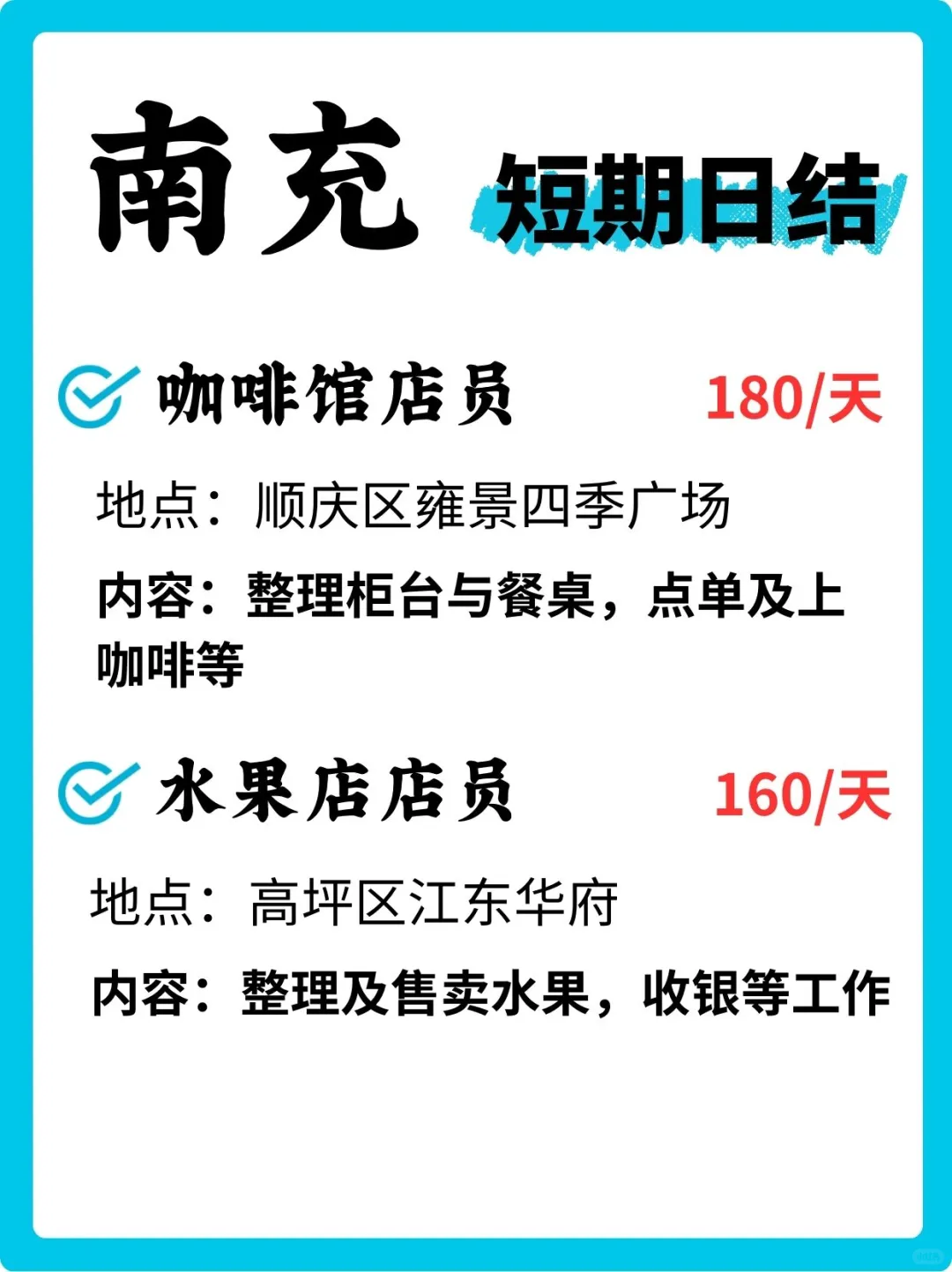 南充 短期日结

咖啡馆店员 180/天

地点：顺庆区雍景四季广场

内容：整理柜台与餐桌，点单及上咖啡等

水果店店员 160/天

地点：高坪区江东华府

内容：整理及售卖水果，收银等工作